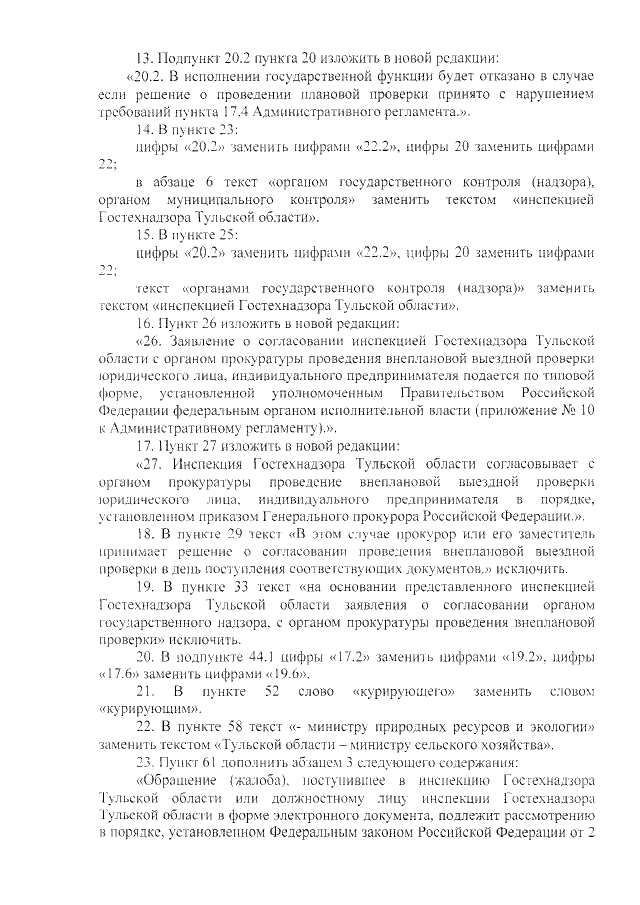 13. Подпункт 20.2 пункта 20 изложить в новой редакции:

«20.2. В исполнении государственной функции будет отказано в случае если решение о проведении плановой проверки принято с нарушением требований пункта 17.4 Административного регламента.».

14. В пункте 23:

цифры «20.2» заменить цифрами «22.2», цифры 20 заменить цифрами 22;

в абзаце 6 текст «органом государственного контроля (надзора), органом муниципального контроля» заменить текстом «инспекцией Гостехнадзора Тульской области».

15. В пункте 25:

цифры «20.2» заменить цифрами «22.2», цифры 20 заменить цифрами 22;

текст «органами государственного контроля (надзора)» заменить текстом «инспекцией Гостехнадзора Тульской области».

16. Пункт 26 изложить в новой редакции:

«26. Заявление о согласовании инспекцией Гостехнадзора Тульской области с органом прокуратуры проведения внеплановой выездной проверки юридического лица, индивидуального предпринимателя подается по типовой форме, установленной уполномоченным Правительством Российской Федерации федеральным органом исполнительной власти (приложение № 10 к Административному регламенту).».

17. Пункт 27 изложить в новой редакции:

«27. Инспекция Гостехнадзора Тульской области согласовывает с органом прокуратуры проведение внеплановой выездной проверки юридического лица, индивидуального предпринимателя в порядке, установленном приказом Генерального прокурора Российской Федерации.».

18. В пункте 29 текст «В этом случае прокурор или его заместитель принимает решение о согласовании проведения внеплановой выездной проверки в день поступления соответствующих документов.» исключить.

19. В пункте 33 текст «на основании представленного инспекцией Гостехнадзора Тульской области заявления о согласовании органом государственного надзора, с органом прокуратуры проведения внеплановой проверки» исключить.

20. В подпункте 44.1 цифры «17.2» заменить цифрами «19.2», цифры «17.6» заменить цифрами «19.6».

21. В пункте 52 слово «курирующего» заменить словом «курирующим».

22. В пункте 58 текст «- министру природных ресурсов и экологии» заменить текстом «Тульской области – министру сельского хозяйства».

23. Пункт 61 дополнить абзацем 3 следующего содержания:

«Обращение (жалоба), поступившее в инспекцию Гостехнадзора Тульской области или должностному лицу инспекции Гостехнадзора Тульской области в форме электронного документа, подлежит рассмотрению в порядке, установленном Федеральным законом Российской Федерации от 2